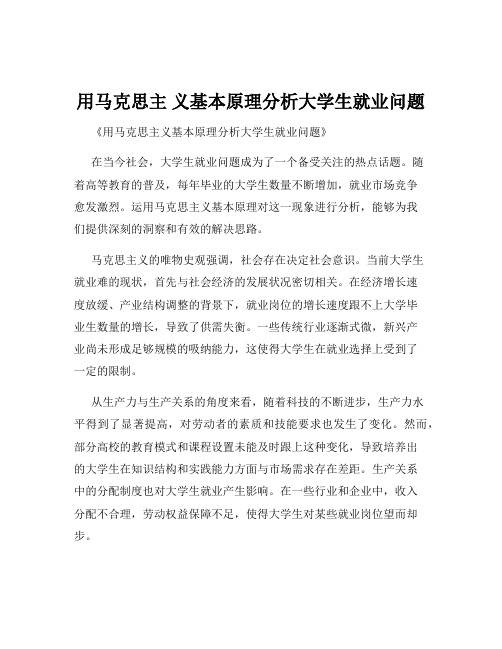 用马克思主 义基本原理分析大学生就业问题

《用马克思主义基本原理分析大学生就业问题》

在当今社会，大学生就业问题成为了一个备受关注的热点话题。随着高等教育的普及，每年毕业的大学生数量不断增加，就业市场竞争愈发激烈。运用马克思主义基本原理对这一现象进行分析，能够为我们提供深刻的洞察和有效的解决思路。

马克思主义的唯物史观强调，社会存在决定社会意识。当前大学生就业难的现状，首先与社会经济的发展状况密切相关。在经济增长速度放缓、产业结构调整的背景下，就业岗位的增长速度跟不上大学毕业生数量的增长，导致了供需失衡。一些传统行业逐渐式微，新兴产业尚未形成足够规模的吸纳能力，这使得大学生在就业选择上受到了一定的限制。

从生产力与生产关系的角度来看，随着科技的不断进步，生产力水平得到了显著提高，对劳动者的素质和技能要求也发生了变化。然而，部分高校的教育模式和课程设置未能及时跟上这种变化，导致培养出的大学生在知识结构和实践能力方面与市场需求存在差距。生产关系中的分配制度也对大学生就业产生影响。在一些行业和企业中，收入分配不合理，劳动权益保障不足，使得大学生对某些就业岗位望而却步。